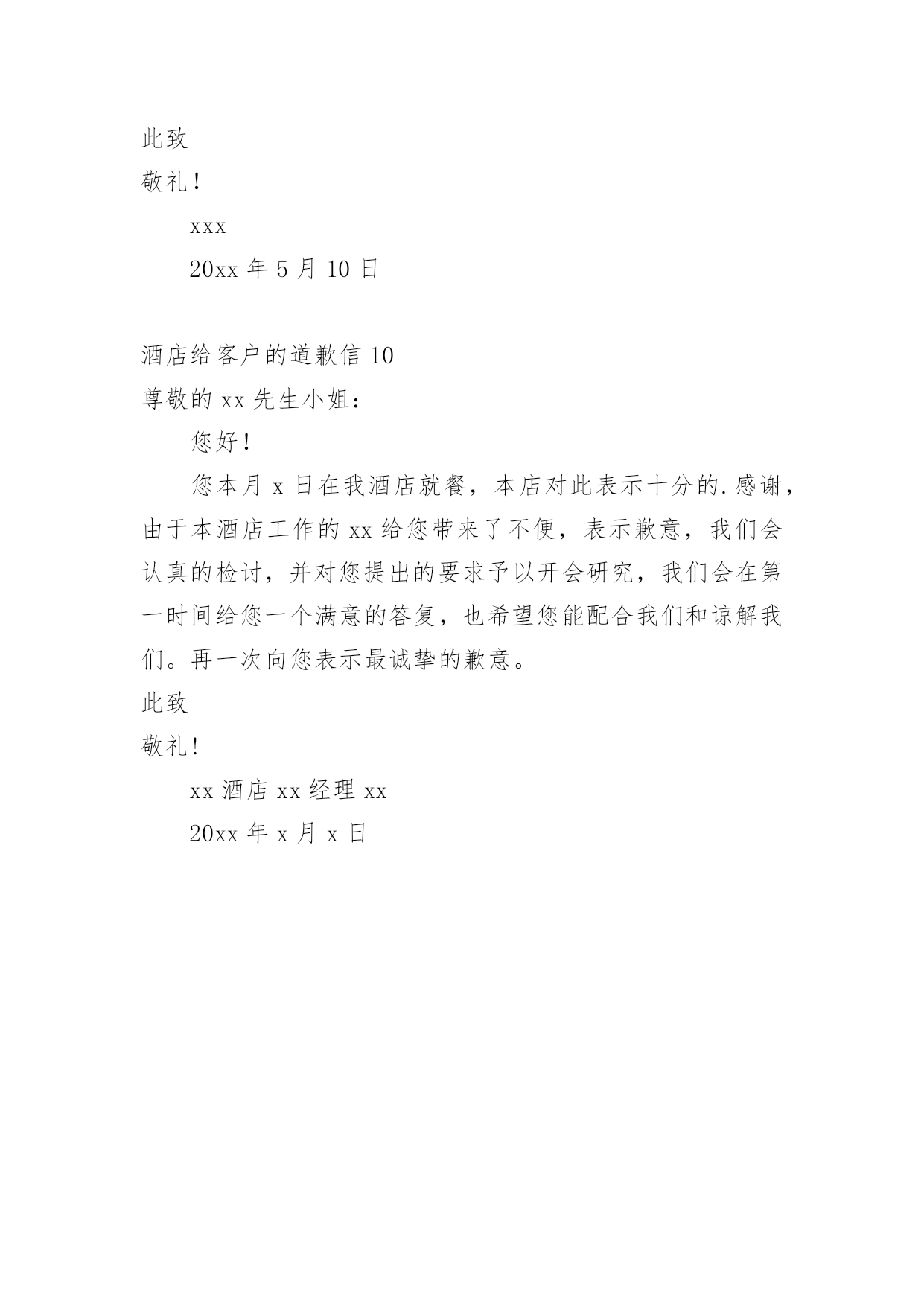 此致

敬礼！

xxx

20xx 年 5 月 10 日

酒店给客户的道歉信 10

尊敬的 xx 先生小姐：

您好！

您本月 x 日在我酒店就餐，本店对此表示十分的.感谢，由于本酒店工作的 xx 给您带来了不便，表示歉意，我们会认真的检讨，并对您提出的要求予以开会研究，我们会在第一时间给您一个满意的答复，也希望您能配合我们和谅解我们。再一次向您表示最诚挚的歉意。

此致

敬礼！

xx 酒店 xx 经理 xx

20xx 年 x 月 x 日